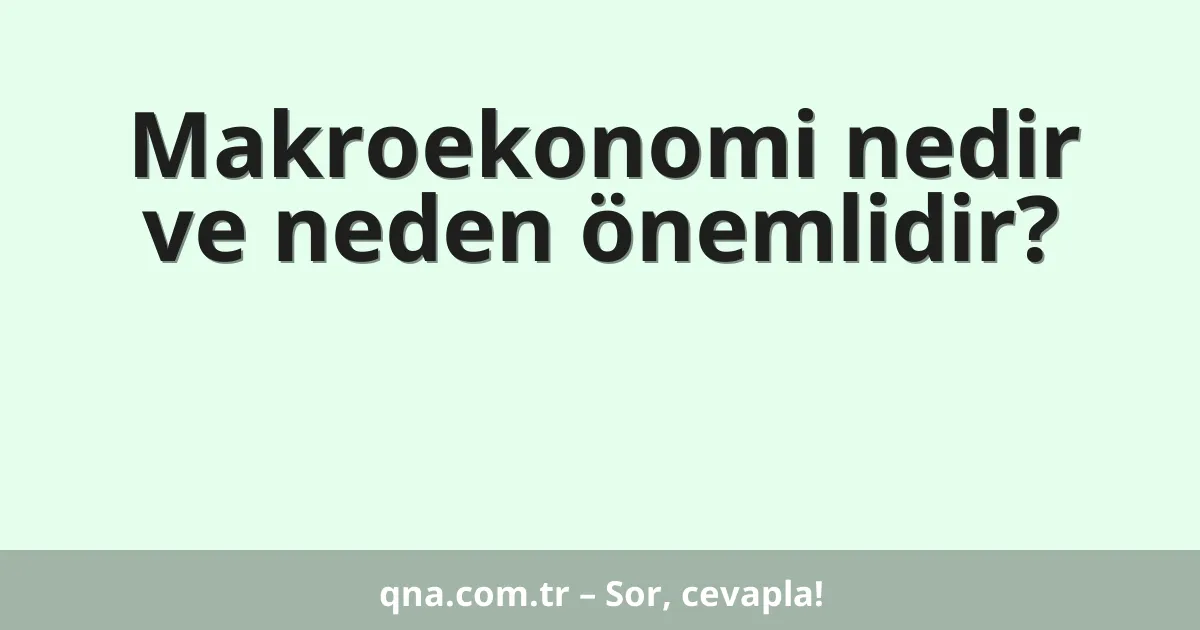 Makroekonomi nedir ve neden önemlidir?

qna.com.tr – Sor, cevapla!